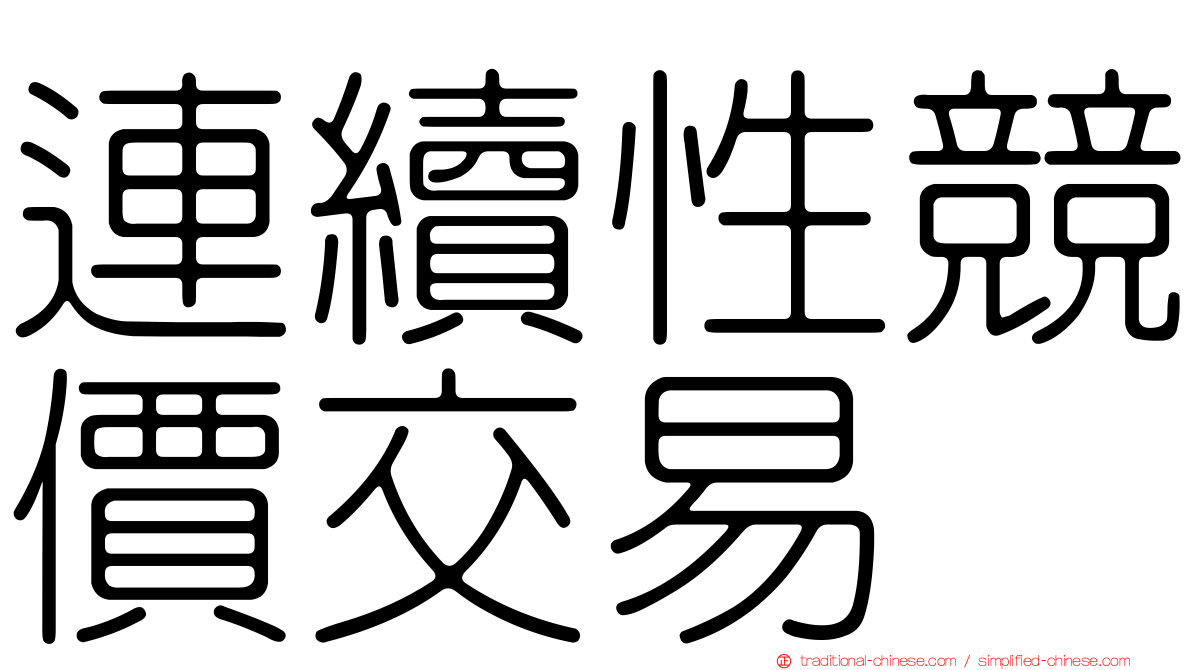 連續性競價交易

traditional-chinese.com / simplified-chinese.com